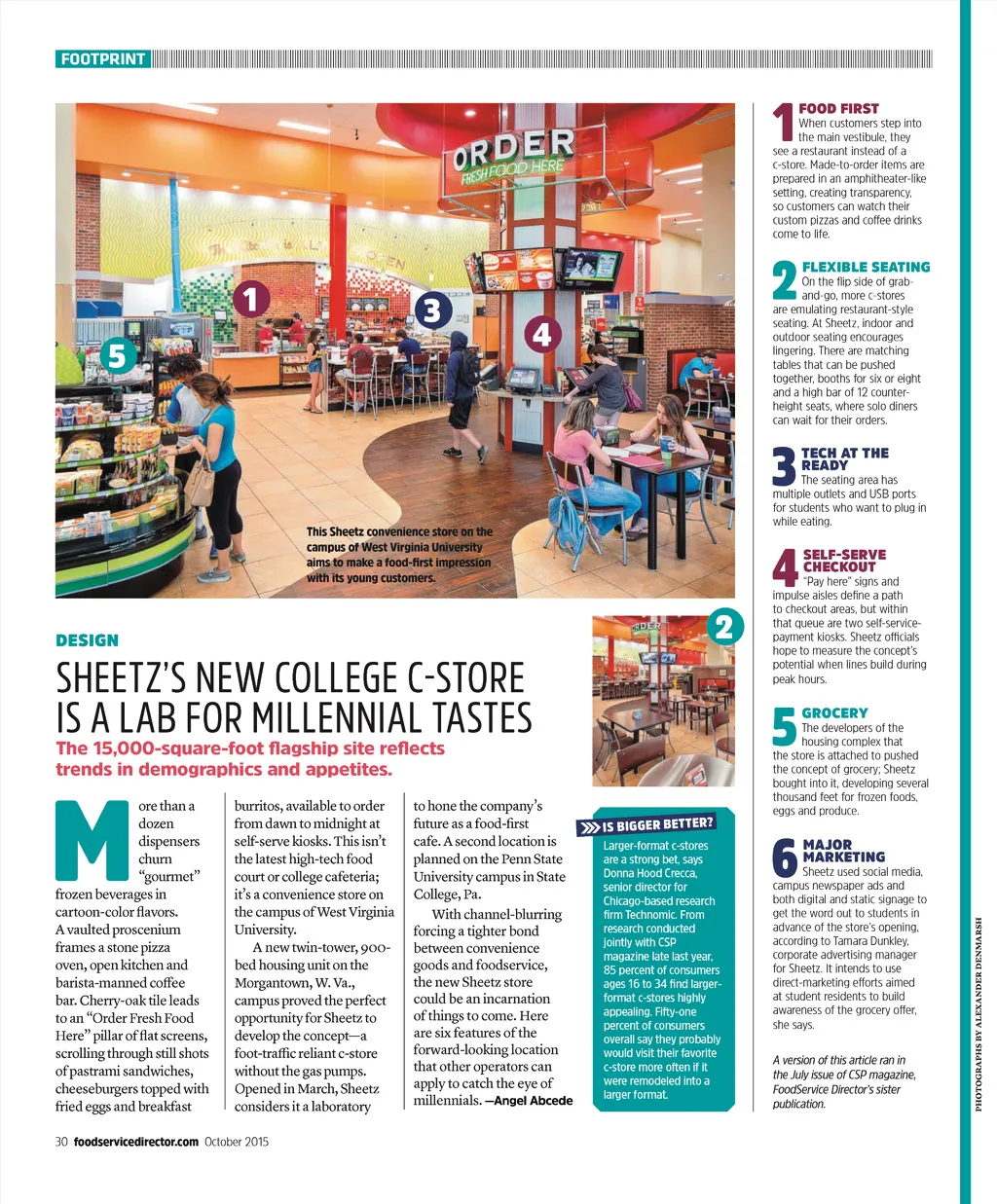 FOOTPRINT

ORDER
FRESH FOOD HERE

1
3
4
5

This Sheetz convenience store on the campus of West Virginia University aims to make a food-first impression with its young customers.

2

DESIGN

SHEETZ'S NEW COLLEGE C-STORE IS A LAB FOR MILLENNIAL TASTES

The 15,000-square-foot flagship site reflects trends in demographics and appetites.

More than a dozen dispensers churn "gourmet" frozen beverages in cartoon-color flavors. A vaulted proscenium frames a stone pizza oven, open kitchen and barista-manned coffee bar. Cherry-oak tile leads to an "Order Fresh Food Here" pillar of flat screens, scrolling through still shots of pastrami sandwiches, cheeseburgers topped with fried eggs and breakfast burritos, available to order from dawn to midnight at self-serve kiosks. This isn't the latest high-tech food court or college cafeteria; it's a convenience store on the campus of West Virginia University.

A new twin-tower, 900-bed housing unit on the Morgantown, W. Va., campus proved the perfect opportunity for Sheetz to develop the concept—a foot-traffic reliant c-store without the gas pumps. Opened in March, Sheetz considers it a laboratory to hone the company's future as a food-first cafe. A second location is planned on the Penn State University campus in State College, Pa.

With channel-blurring forcing a tighter bond between convenience goods and foodservice, the new Sheetz store could be an incarnation of things to come. Here are six features of the forward-looking location that other operators can apply to catch the eye of millennials. —Angel Abcede

IS BIGGER BETTER?
Larger-format c-stores are a strong bet, says Donna Hood Crecca, senior director for Chicago-based research firm Technomic. From research conducted jointly with CSP magazine late last year, 85 percent of consumers ages 16 to 34 find larger-format c-stores highly appealing. Fifty-one percent of consumers overall say they probably would visit their favorite c-store more often if it were remodeled into a larger format.

1 FOOD FIRST
When customers step into the main vestibule, they see a restaurant instead of a c-store. Made-to-order items are prepared in an amphitheater-like setting, creating transparency, so customers can watch their custom pizzas and coffee drinks come to life.

2 FLEXIBLE SEATING
On the flip side of grab-and-go, more c-stores are emulating restaurant-style seating. At Sheetz, indoor and outdoor seating encourages lingering. There are matching tables that can be pushed together, booths for six or eight and a high bar of 12 counter-height seats, where solo diners can wait for their orders.

3 TECH AT THE READY
The seating area has multiple outlets and USB ports for students who want to plug in while eating.

4 SELF-SERVE CHECKOUT
"Pay here" signs and impulse aisles define a path to checkout areas, but within that queue are two self-service-payment kiosks. Sheetz officials hope to measure the concept's potential when lines build during peak hours.

5 GROCERY
The developers of the housing complex that the store is attached to pushed the concept of grocery; Sheetz bought into it, developing several thousand feet for frozen foods, eggs and produce.

6 MAJOR MARKETING
Sheetz used social media, campus newspaper ads and both digital and static signage to get the word out to students in advance of the store's opening, according to Tamara Dunkley, corporate advertising manager for Sheetz. It intends to use direct-marketing efforts aimed at student residents to build awareness of the grocery offer, she says.

A version of this article ran in the July issue of CSP magazine, FoodService Director's sister publication.

PHOTOGRAPHS BY ALEXANDER DENMARSH

30 foodservicedirector.com October 2015